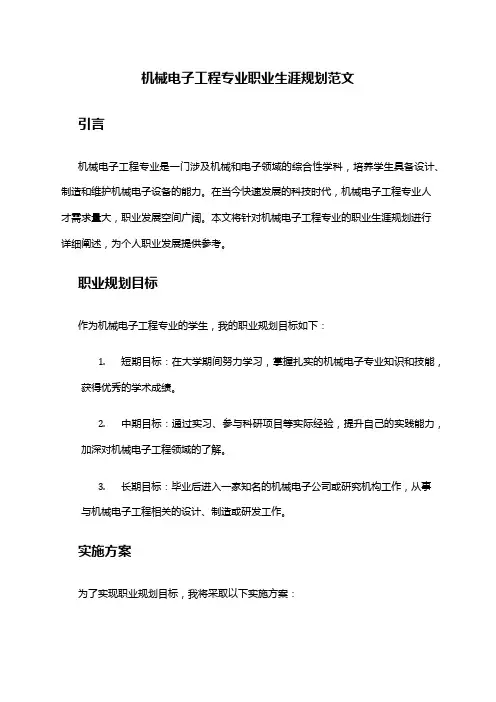 机械电子工程专业职业生涯规划范文

引言

机械电子工程专业是一门涉及机械和电子领域的综合性学科，培养学生具备设计、制造和维护机械电子设备的能力。在当今快速发展的科技时代，机械电子工程专业人才需求量大，职业发展空间广阔。本文将针对机械电子工程专业的职业生涯规划进行详细阐述，为个人职业发展提供参考。

职业规划目标

作为机械电子工程专业的学生，我的职业规划目标如下：

1. 短期目标：在大学期间努力学习，掌握扎实的机械电子专业知识和技能，获得优秀的学术成绩。

2. 中期目标：通过实习、参与科研项目等实际经验，提升自己的实践能力，加深对机械电子工程领域的了解。

3. 长期目标：毕业后进入一家知名的机械电子公司或研究机构工作，从事与机械电子工程相关的设计、制造或研发工作。

实施方案

为了实现职业规划目标，我将采取以下实施方案：